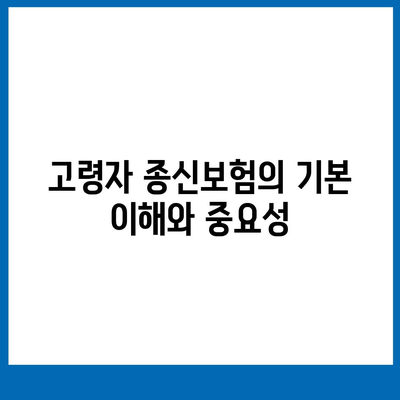 고령자 종신보험의 기본 이해와 중요성